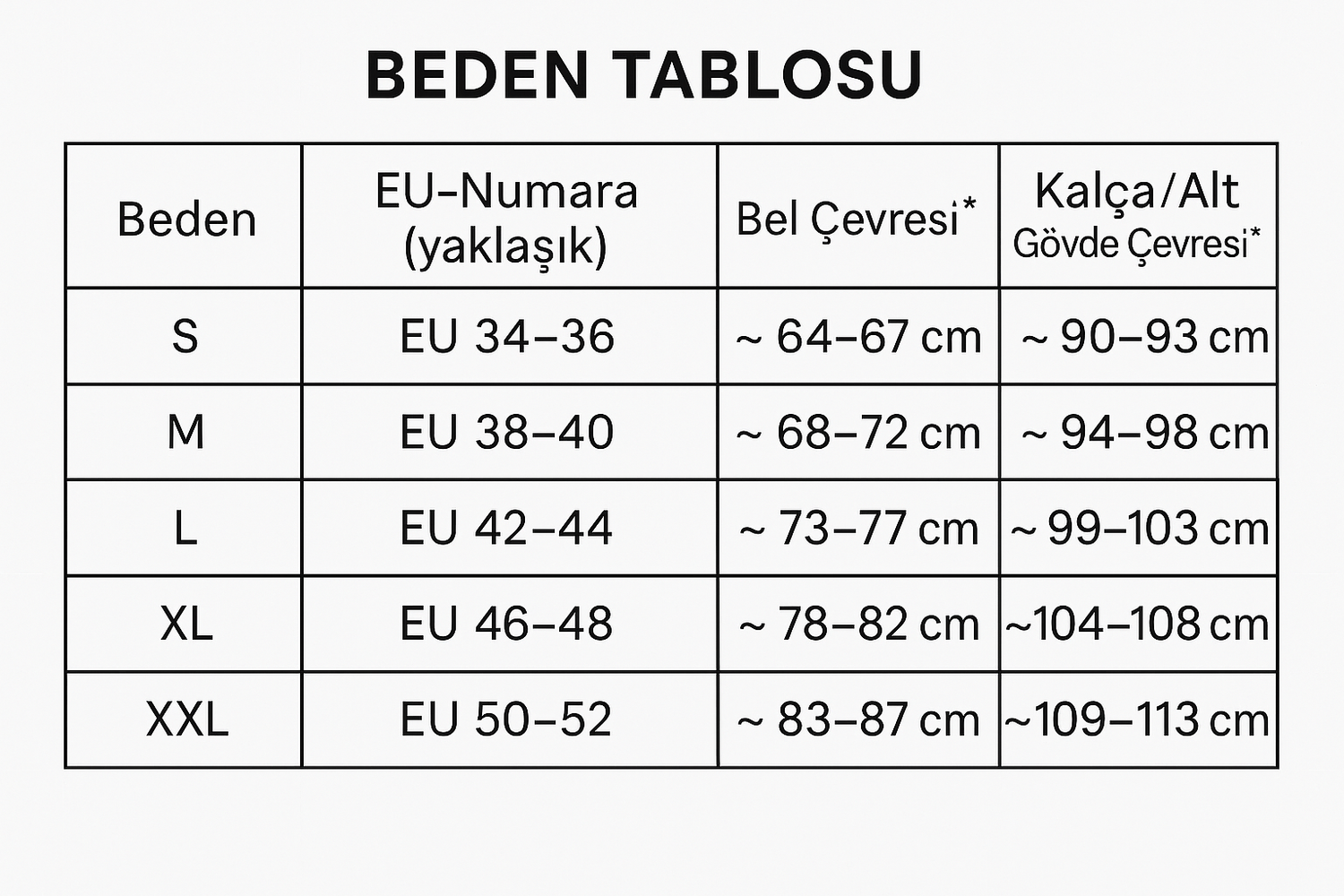 BEDEN TABLOSU

| Beden | EU-Numara (yaklaşık) | Bel Çevresi* | Kalça/Alt Gövde Çevresi* |
|---|---|---|---|
| S | EU 34–36 | ~ 64–67 cm | ~ 90–93 cm |
| M | EU 38–40 | ~ 68–72 cm | ~ 94–98 cm |
| L | EU 42–44 | ~ 73–77 cm | ~ 99–103 cm |
| XL | EU 46–48 | ~ 78–82 cm | ~104–108 cm |
| XXL | EU 50–52 | ~ 83–87 cm | ~109–113 cm |